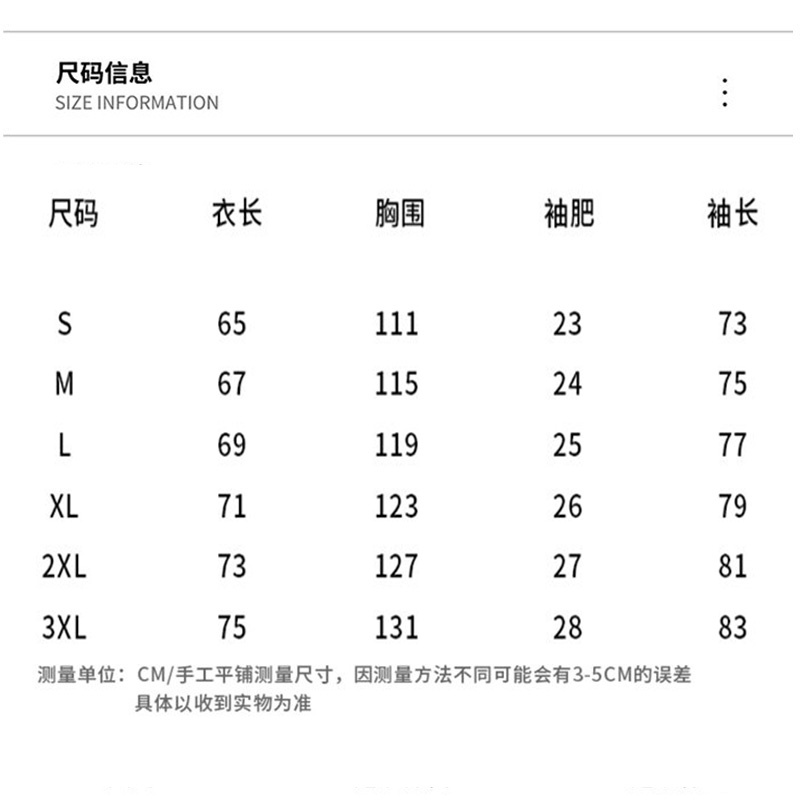 尺码信息
SIZE INFORMATION

| 尺码 | 衣长 | 胸围 | 袖肥 | 袖长 |
|---|---|---|---|---|
| S | 65 | 111 | 23 | 73 |
| M | 67 | 115 | 24 | 75 |
| L | 69 | 119 | 25 | 77 |
| XL | 71 | 123 | 26 | 79 |
| 2XL | 73 | 127 | 27 | 81 |
| 3XL | 75 | 131 | 28 | 83 |

测量单位：CM/手工平铺测量尺寸，因测量方法不同可能会有3-5CM的误差
具体以收到实物为准